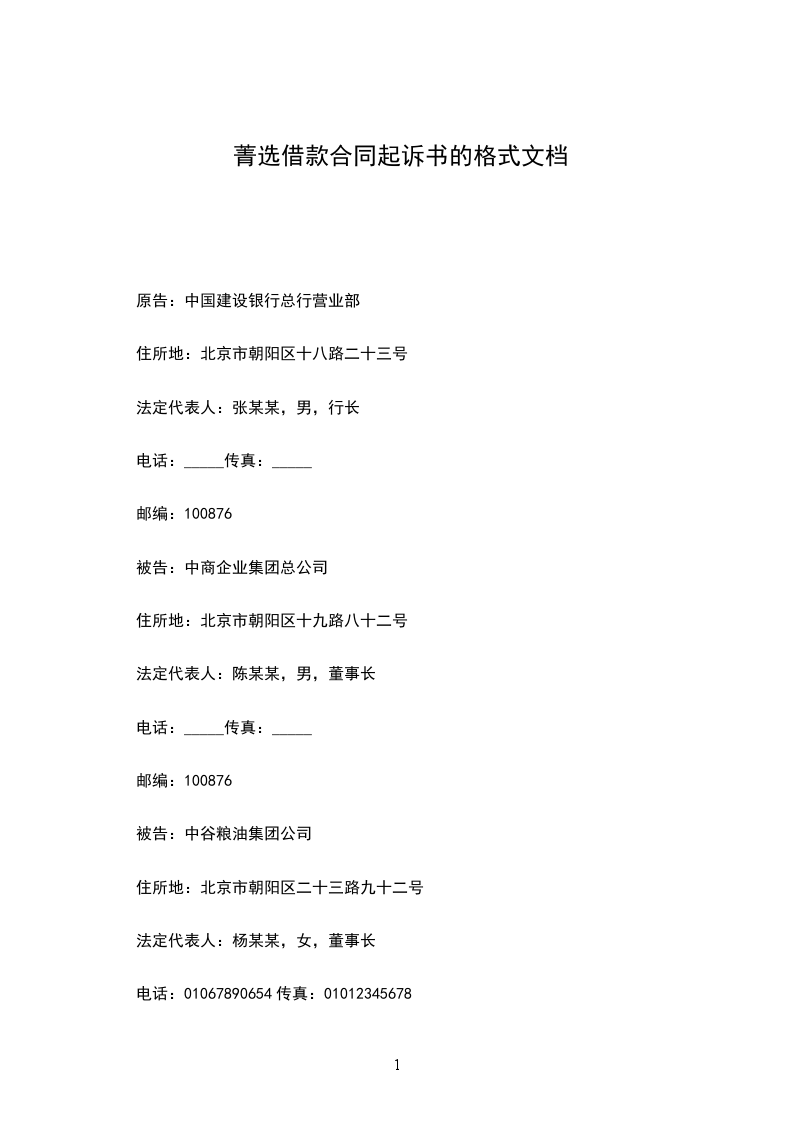 菁选借款合同起诉书的格式文档

原告：中国建设银行总行营业部

住所地：北京市朝阳区十八路二十三号

法定代表人：张某某，男，行长

电话：_____传真：_____

邮编：100876

被告：中商企业集团总公司

住所地：北京市朝阳区十九路八十二号

法定代表人：陈某某，男，董事长

电话：_____传真：_____

邮编：100876

被告：中谷粮油集团公司

住所地：北京市朝阳区二十三路九十二号

法定代表人：杨某某，女，董事长

电话：01067890654 传真：01012345678

1